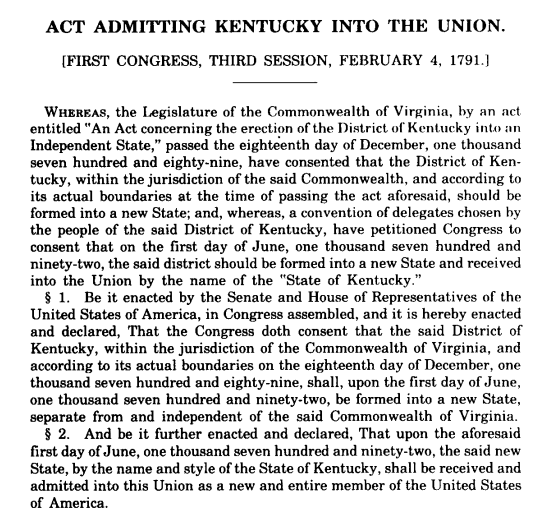 ACT ADMITTING KENTUCKY INTO THE UNION.

[FIRST CONGRESS, THIRD SESSION, FEBRUARY 4, 1791.]

WHEREAS, the Legislature of the Commonwealth of Virginia, by an act entitled "An Act concerning the erection of the District of Kentucky into an Independent State," passed the eighteenth day of December, one thousand seven hundred and eighty-nine, have consented that the District of Kentucky, within the jurisdiction of the said Commonwealth, and according to its actual boundaries at the time of passing the act aforesaid, should be formed into a new State; and, whereas, a convention of delegates chosen by the people of the said District of Kentucky, have petitioned Congress to consent that on the first day of June, one thousand seven hundred and ninety-two, the said district should be formed into a new State and received into the Union by the name of the "State of Kentucky."

§ 1. Be it enacted by the Senate and House of Representatives of the United States of America, in Congress assembled, and it is hereby enacted and declared, That the Congress doth consent that the said District of Kentucky, within the jurisdiction of the Commonwealth of Virginia, and according to its actual boundaries on the eighteenth day of December, one thousand seven hundred and eighty-nine, shall, upon the first day of June, one thousand seven hundred and ninety-two, be formed into a new State, separate from and independent of the said Commonwealth of Virginia.

§ 2. And be it further enacted and declared, That upon the aforesaid first day of June, one thousand seven hundred and ninety-two, the said new State, by the name and style of the State of Kentucky, shall be received and admitted into this Union as a new and entire member of the United States of America.